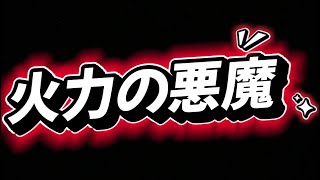 火力の悪魔